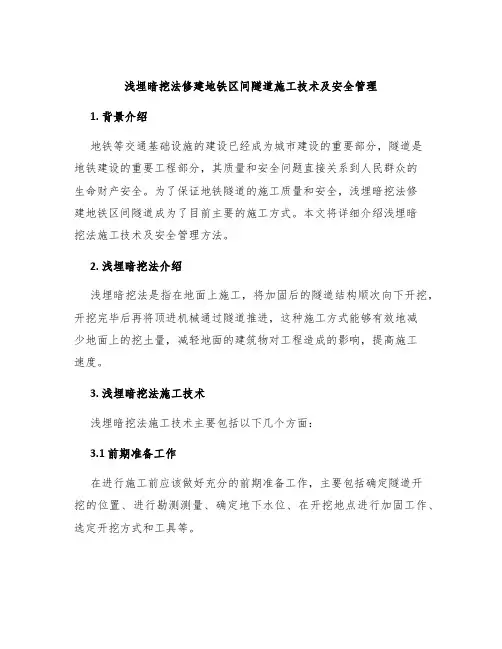 浅埋暗挖法修建地铁区间隧道施工技术及安全管理

1. 背景介绍

地铁等交通基础设施的建设已经成为城市建设的重要部分，隧道是地铁建设的重要工程部分，其质量和安全问题直接关系到人民群众的生命财产安全。为了保证地铁隧道的施工质量和安全，浅埋暗挖法修建地铁区间隧道成为了目前主要的施工方式。本文将详细介绍浅埋暗挖法施工技术及安全管理方法。

2. 浅埋暗挖法介绍

浅埋暗挖法是指在地面上施工，将加固后的隧道结构顺次向下开挖，开挖完毕后再将顶进机械通过隧道推进，这种施工方式能够有效地减少地面上的挖土量，减轻地面的建筑物对工程造成的影响，提高施工速度。

3. 浅埋暗挖法施工技术

浅埋暗挖法施工技术主要包括以下几个方面：

3.1 前期准备工作

在进行施工前应该做好充分的前期准备工作，主要包括确定隧道开挖的位置、进行勘测测量、确定地下水位、在开挖地点进行加固工作、选定开挖方式和工具等。